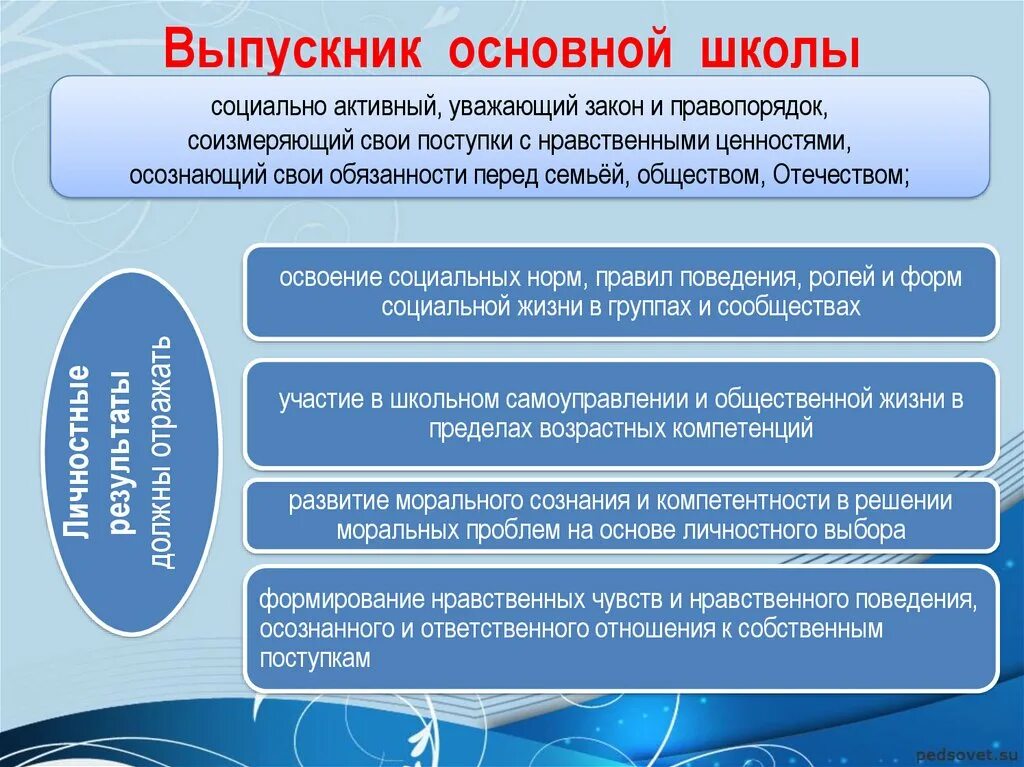 Выпускник основной школы

социально активный, уважающий закон и правопорядок, соизмеряющий свои поступки с нравственными ценностями, осознающий свои обязанности перед семьёй, обществом, Отечеством;

Личностные результаты должны отражать

освоение социальных норм, правил поведения, ролей и форм социальной жизни в группах и сообществах

участие в школьном самоуправлении и общественной жизни в пределах возрастных компетенций

развитие морального сознания и компетентности в решении моральных проблем на основе личностного выбора

формирование нравственных чувств и нравственного поведения, осознанного и ответственного отношения к собственным поступкам

pedsovet.su